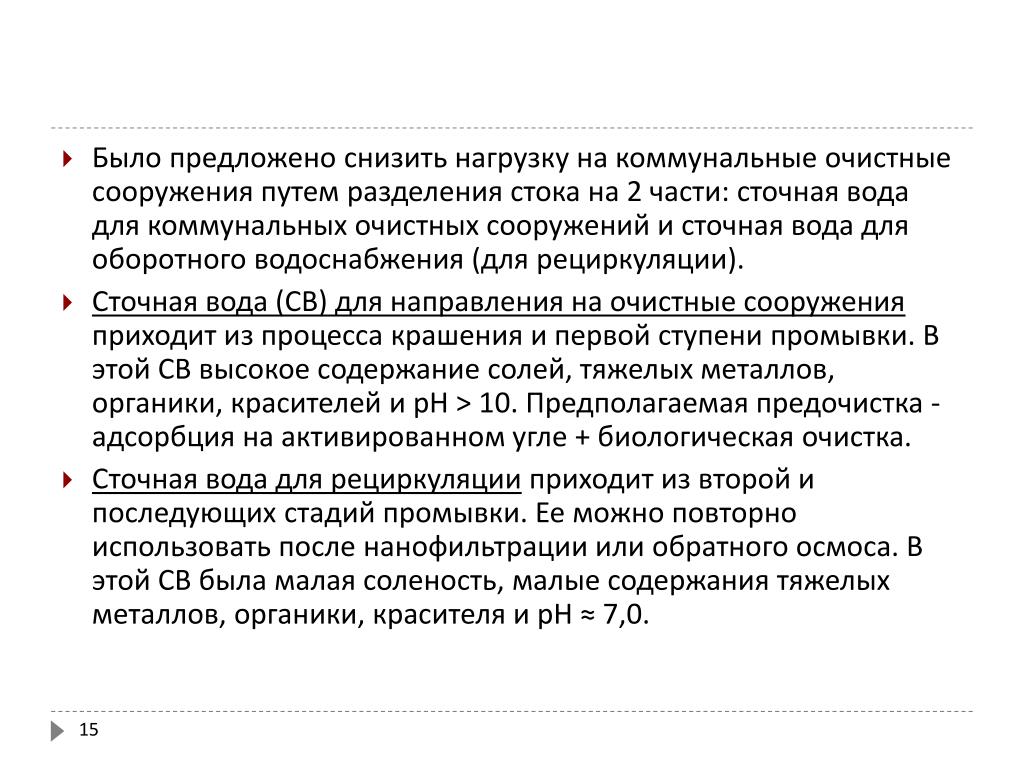 Было предложено снизить нагрузку на коммунальные очистные сооружения путем разделения стока на 2 части: сточная вода для коммунальных очистных сооружений и сточная вода для оборотного водоснабжения (для рециркуляции).

Сточная вода (СВ) для направления на очистные сооружения приходит из процесса крашения и первой ступени промывки. В этой СВ высокое содержание солей, тяжелых металлов, органики, красителей и pH > 10. Предполагаемая предочистка - адсорбция на активированном угле + биологическая очистка.

Сточная вода для рециркуляции приходит из второй и последующих стадий промывки. Ее можно повторно использовать после нанофильтрации или обратного осмоса. В этой СВ была малая соленость, малые содержания тяжелых металлов, органики, красителя и pH ≈ 7,0.

15